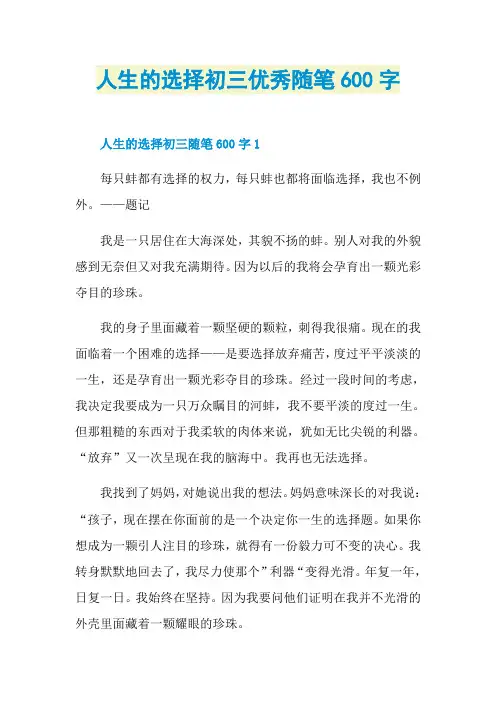 人生的选择初三优秀随笔 600 字

人生的选择初三随笔 600 字 1

每只蚌都有选择的权力，每只蚌也都将面临选择，我也不例外。——题记

我是一只居住在大海深处，其貌不扬的蚌。别人对我的外貌感到无奈但又对我充满期待。因为以后的我将会孕育出一颗光彩夺目的珍珠。

我的身子里面藏着一颗坚硬的颗粒，刺得我很痛。现在的我面临着一个困难的选择——是要选择放弃痛苦，度过平平淡淡的一生，还是孕育出一颗光彩夺目的珍珠。经过一段时间的考虑，我决定我要成为一只万众瞩目的河蚌，我不要平淡的度过一生。但那粗糙的东西对于我柔软的肉体来说，犹如无比尖锐的利器。“放弃”又一次呈现在我的脑海中。我再也无法选择。

我找到了妈妈，对她说出我的想法。妈妈意味深长的对我说：“孩子，现在摆在你面前的是一个决定你一生的选择题。如果你想成为一颗引人注目的珍珠，就得有一份毅力可不变的决心。我转身默默地回去了，我尽力使那个”利器“变得光滑。年复一年，日复一日。我始终在坚持。因为我要向他们证明在我并不光滑的外壳里面藏着一颗耀眼的珍珠。